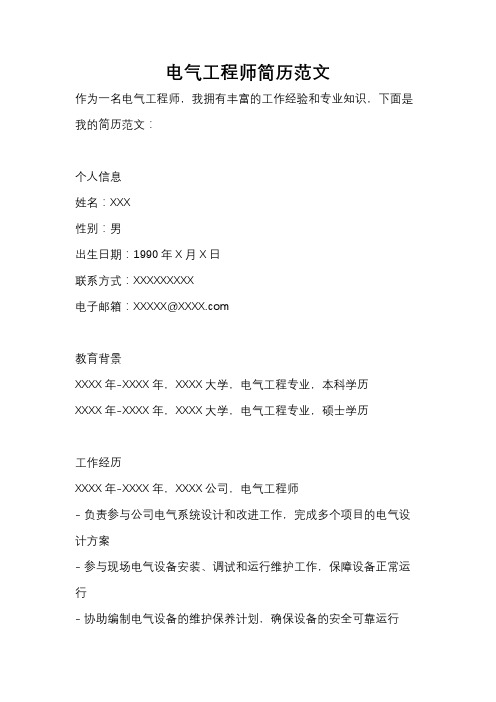 电气工程师简历范文

作为一名电气工程师，我拥有丰富的工作经验和专业知识，下面是我的简历范文：

个人信息
姓名：XXX
性别：男
出生日期：1990 年 X 月 X 日
联系方式：XXXXXXXXX
电子邮箱：XXXXX@XXXX.com

教育背景
XXXX 年-XXXX 年，XXXX 大学，电气工程专业，本科学历
XXXX 年-XXXX 年，XXXX 大学，电气工程专业，硕士学历

工作经历
XXXX 年-XXXX 年，XXXX 公司，电气工程师
- 负责参与公司电气系统设计和改进工作，完成多个项目的电气设计方案
- 参与现场电气设备安装、调试和运行维护工作，保障设备正常运行
- 协助编制电气设备的维护保养计划，确保设备的安全可靠运行